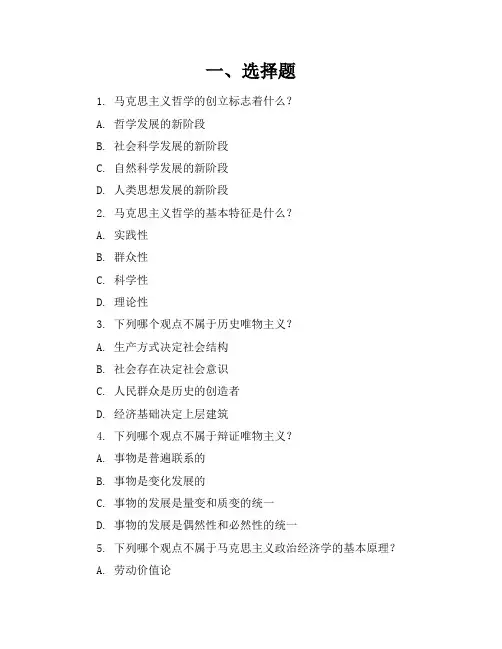 一、选择题

1. 马克思主义哲学的创立标志着什么？

A. 哲学发展的新阶段

B. 社会科学发展的新阶段

C. 自然科学发展的新阶段

D. 人类思想发展的新阶段

2. 马克思主义哲学的基本特征是什么？

A. 实践性

B. 群众性

C. 科学性

D. 理论性

3. 下列哪个观点不属于历史唯物主义？

A. 生产方式决定社会结构

B. 社会存在决定社会意识

C. 人民群众是历史的创造者

D. 经济基础决定上层建筑

4. 下列哪个观点不属于辩证唯物主义？

A. 事物是普遍联系的

B. 事物是变化发展的

C. 事物的发展是量变和质变的统一

D. 事物的发展是偶然性和必然性的统一

5. 下列哪个观点不属于马克思主义政治经济学的基本原理？

A. 劳动价值论